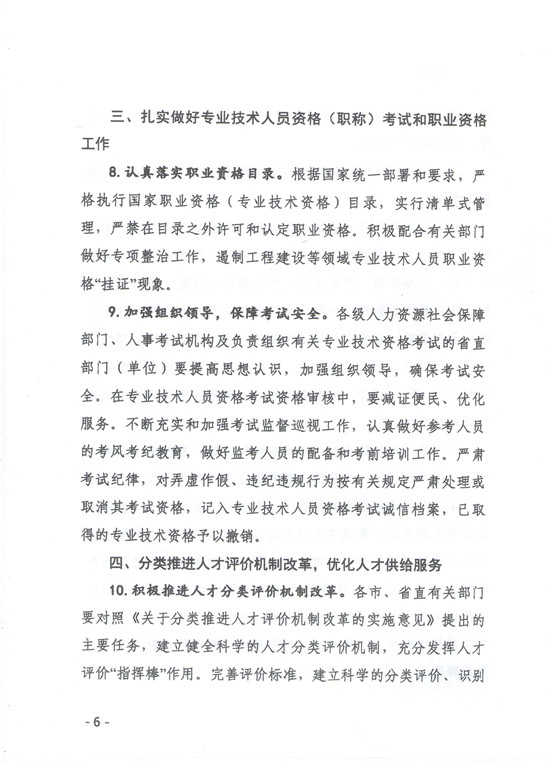 三、扎实做好专业技术人员资格（职称）考试和职业资格工作

8. 认真落实职业资格目录。根据国家统一部署和要求，严格执行国家职业资格（专业技术资格）目录，实行清单式管理，严禁在目录之外许可和认定职业资格。积极配合有关部门做好专项整治工作，遏制工程建设等领域专业技术人员职业资格“挂证”现象。

9. 加强组织领导，保障考试安全。各级人力资源社会保障部门、人事考试机构及负责组织有关专业技术资格考试的省直部门（单位）要提高思想认识，加强组织领导，确保考试安全。在专业技术人员资格考试资格审核中，要减证便民、优化服务。不断充实和加强考试监督巡视工作，认真做好参考人员的考风考纪教育，做好监考人员的配备和考前培训工作。严肃考试纪律，对弄虚作假、违纪违规行为按有关规定严肃处理或取消其考试资格，记入专业技术人员资格考试诚信档案，已取得的专业技术资格予以撤销。

四、分类推进人才评价机制改革，优化人才供给服务

10. 积极推进人才分类评价机制改革。各市、省直有关部门要对照《关于分类推进人才评价机制改革的实施意见》提出的主要任务，建立健全科学的人才分类评价机制，充分发挥人才评价“指挥棒”作用。完善评价标准，建立科学的分类评价、识别

- 6 -